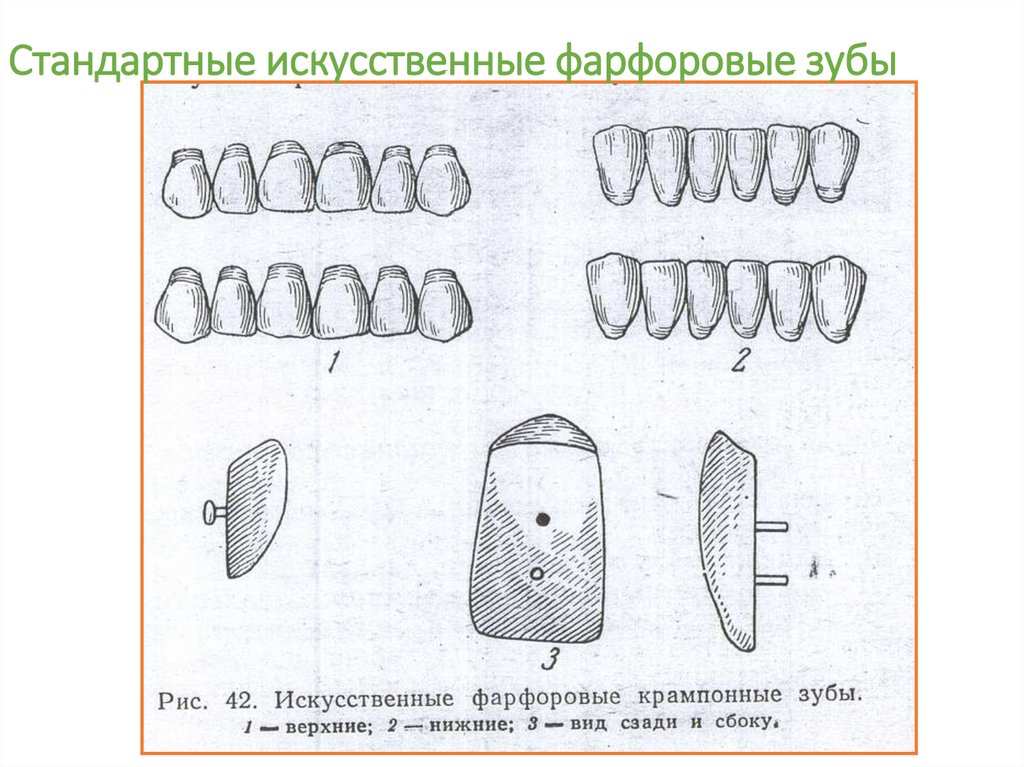 Стандартные искусственные фарфоровые зубы

1

2

3

Рис. 42. Искусственные фарфоровые крампонные зубы.
1 — верхние; 2 — нижние; 3 — вид сзади и сбоку.